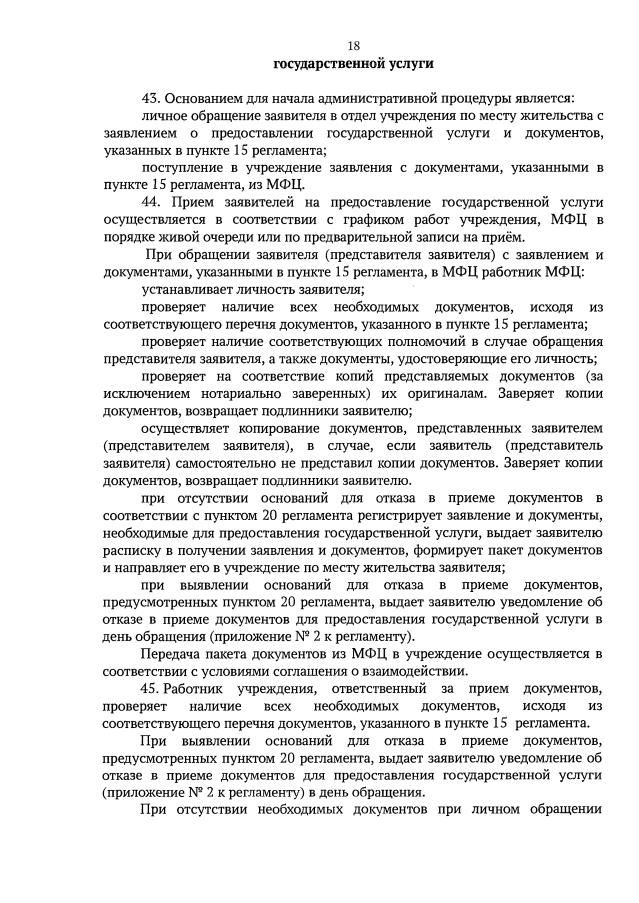 18

государственной услуги

43. Основанием для начала административной процедуры является:

личное обращение заявителя в отдел учреждения по месту жительства с заявлением о предоставлении государственной услуги и документов, указанных в пункте 15 регламента;

поступление в учреждение заявления с документами, указанными в пункте 15 регламента, из МФЦ.

44. Прием заявителей на предоставление государственной услуги осуществляется в соответствии с графиком работ учреждения, МФЦ в порядке живой очереди или по предварительной записи на приём.

При обращении заявителя (представителя заявителя) с заявлением и документами, указанными в пункте 15 регламента, в МФЦ работник МФЦ:

устанавливает личность заявителя;

проверяет наличие всех необходимых документов, исходя из соответствующего перечня документов, указанного в пункте 15 регламента;

проверяет наличие соответствующих полномочий в случае обращения представителя заявителя, а также документы, удостоверяющие его личность;

проверяет на соответствие копий представляемых документов (за исключением нотариально заверенных) их оригиналам. Заверяет копии документов, возвращает подлинники заявителю;

осуществляет копирование документов, представленных заявителем (представителем заявителя), в случае, если заявитель (представитель заявителя) самостоятельно не представил копии документов. Заверяет копии документов, возвращает подлинники заявителю.

при отсутствии оснований для отказа в приеме документов в соответствии с пунктом 20 регламента регистрирует заявление и документы, необходимые для предоставления государственной услуги, выдает заявителю расписку в получении заявления и документов, формирует пакет документов и направляет его в учреждение по месту жительства заявителя;

при выявлении оснований для отказа в приеме документов, предусмотренных пунктом 20 регламента, выдает заявителю уведомление об отказе в приеме документов для предоставления государственной услуги в день обращения (приложение № 2 к регламенту).

Передача пакета документов из МФЦ в учреждение осуществляется в соответствии с условиями соглашения о взаимодействии.

45. Работник учреждения, ответственный за прием документов, проверяет наличие всех необходимых документов, исходя из соответствующего перечня документов, указанного в пункте 15 регламента.

При выявлении оснований для отказа в приеме документов, предусмотренных пунктом 20 регламента, выдает заявителю уведомление об отказе в приеме документов для предоставления государственной услуги (приложение № 2 к регламенту) в день обращения.

При отсутствии необходимых документов при личном обращении